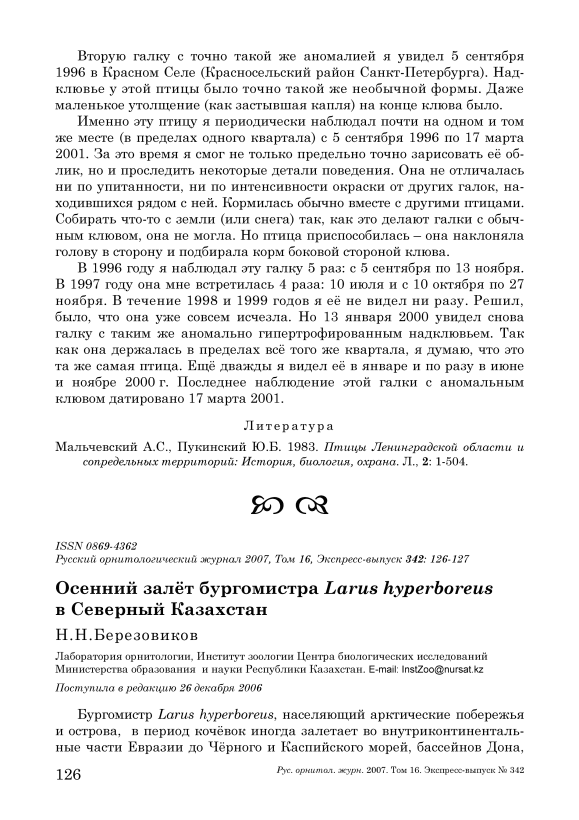 Вторую галку с точно такой же аномалией я увидел 5 сентября 1996 в Красном Селе (Красносельский район Санкт-Петербурга). Надклювье у этой птицы было точно такой же необычной формы. Даже маленькое утолщение (как застывшая капля) на конце клюва было.

Именно эту птицу я периодически наблюдал почти на одном и том же месте (в пределах одного квартала) с 5 сентября 1996 по 17 марта 2001. За это время я смог не только предельно точно зарисовать её облик, но и проследить некоторые детали поведения. Она не отличалась ни по упитанности, ни по интенсивности окраски от других галок, находившихся рядом с ней. Кормилась обычно вместе с другими птицами. Собирать что-то с земли (или снега) так, как это делают галки с обычным клювом, она не могла. Но птица приспособилась – она наклоняла голову в сторону и подбирала корм боковой стороной клюва.

В 1996 году я наблюдал эту галку 5 раз: с 5 сентября по 13 ноября. В 1997 году она мне встретилась 4 раза: 10 июля и с 10 октября по 27 ноября. В течение 1998 и 1999 годов я её не видел ни разу. Решил, было, что она уже совсем исчезла. Но 13 января 2000 увидел снова галку с таким же аномально гипертрофированным надклювьем. Так как она держалась в пределах всё того же квартала, я думаю, что это та же самая птица. Ещё дважды я видел её в январе и по разу в июне и ноябре 2000 г. Последнее наблюдение этой галки с аномальным клювом датировано 17 марта 2001.

Литература

Мальчевский А.С., Пукинский Ю.Б. 1983. Птицы Ленинградской области и сопредельных территорий: История, биология, охрана. Л., 2: 1-504.

ISSN 0869-4362
Русский орнитологический журнал 2007, Том 16, Экспресс-выпуск 342: 126-127

Осенний залёт бургомистра Larus hyperboreus в Северный Казахстан

Н.Н.Березовиков

Лаборатория орнитологии, Институт зоологии Центра биологических исследований Министерства образования и науки Республики Казахстан. E-mail: InstZoo@nursat.kz

Поступила в редакцию 26 декабря 2006

Бургомистр Larus hyperboreus, населяющий арктические побережья и острова, в период кочёвок иногда залетает во внутриконтинентальные части Евразии до Чёрного и Каспийского морей, бассейнов Дона,

126

Рус. орнитол. журн. 2007. Том 16. Экспресс-выпуск № 342